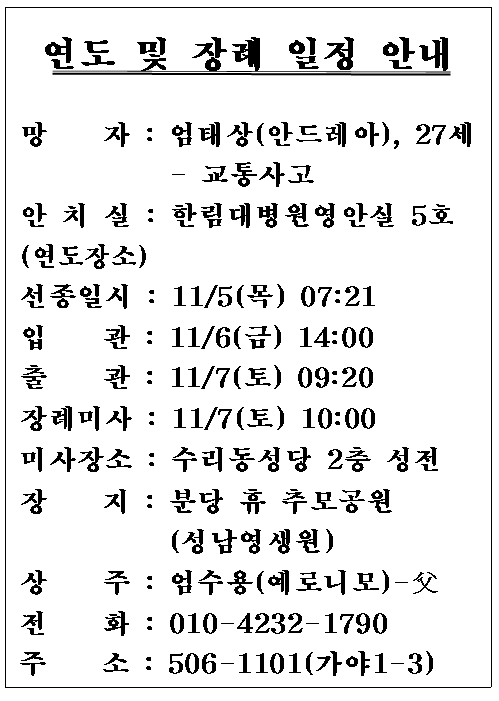 연도 및 장례 일정 안내

망　　자 : 엄태상(안드레아), 27세
　　　　　- 교통사고
안 치 실 : 한림대병원영안실 5호
(연도장소)
선종일시 : 11/5(목) 07:21
입　　관 : 11/6(금) 14:00
출　　관 : 11/7(토) 09:20
장례미사 : 11/7(토) 10:00
미사장소 : 수리동성당 2층 성전
장　　지 : 분당 휴 추모공원
　　　　　(성남영생원)
상　　주 : 엄수용(예로니모)-父
전　　화 : 010-4232-1790
주　　소 : 506-1101(가야1-3)